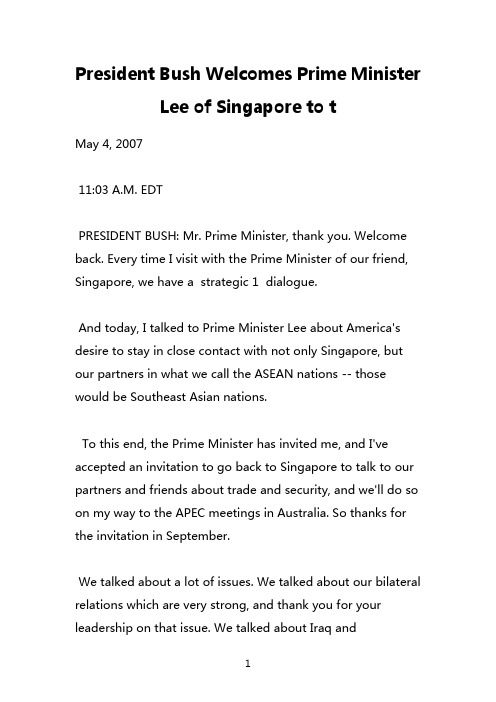 President Bush Welcomes Prime Minister Lee of Singapore to t

May 4, 2007

11:03 A.M. EDT

PRESIDENT BUSH: Mr. Prime Minister, thank you. Welcome back. Every time I visit with the Prime Minister of our friend, Singapore, we have a strategic 1 dialogue.

And today, I talked to Prime Minister Lee about America's desire to stay in close contact with not only Singapore, but our partners in what we call the ASEAN nations -- those would be Southeast Asian nations.

To this end, the Prime Minister has invited me, and I've accepted an invitation to go back to Singapore to talk to our partners and friends about trade and security, and we'll do so on my way to the APEC meetings in Australia. So thanks for the invitation in September.

We talked about a lot of issues. We talked about our bilateral relations which are very strong, and thank you for your leadership on that issue. We talked about Iraq and

1